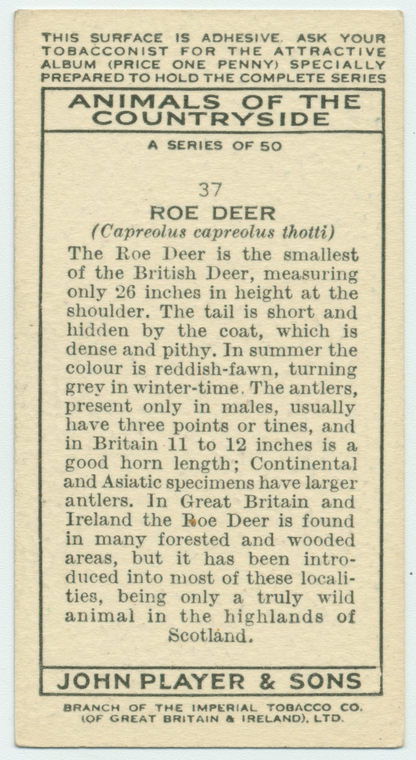 THIS SURFACE IS ADHESIVE. ASK YOUR TOBACCONIST FOR THE ATTRACTIVE ALBUM (PRICE ONE PENNY) SPECIALLY PREPARED TO HOLD THE COMPLETE SERIES

ANIMALS OF THE COUNTRYSIDE

A SERIES OF 50

37

ROE DEER

(Capreolus capreolus thotti)

The Roe Deer is the smallest of the British Deer, measuring only 26 inches in height at the shoulder. The tail is short and hidden by the coat, which is dense and pithy. In summer the colour is reddish-fawn, turning grey in winter-time. The antlers, present only in males, usually have three points or tines, and in Britain 11 to 12 inches is a good horn length; Continental and Asiatic specimens have larger antlers. In Great Britain and Ireland the Roe Deer is found in many forested and wooded areas, but it has been introduced into most of these localities, being only a truly wild animal in the highlands of Scotland.

JOHN PLAYER & SONS

BRANCH OF THE IMPERIAL TOBACCO CO. (OF GREAT BRITAIN & IRELAND), LTD.